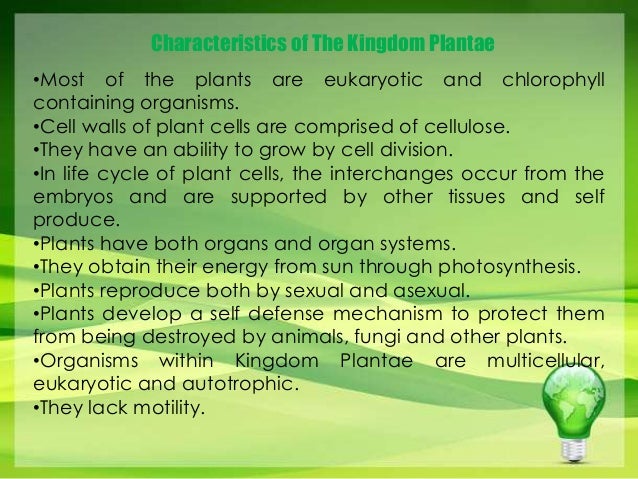 Characteristics of The Kingdom Plantae

•Most of the plants are eukaryotic and chlorophyll containing organisms.
•Cell walls of plant cells are comprised of cellulose.
•They have an ability to grow by cell division.
•In life cycle of plant cells, the interchanges occur from the embryos and are supported by other tissues and self produce.
•Plants have both organs and organ systems.
•They obtain their energy from sun through photosynthesis.
•Plants reproduce both by sexual and asexual.
•Plants develop a self defense mechanism to protect them from being destroyed by animals, fungi and other plants.
•Organisms within Kingdom Plantae are multicellular, eukaryotic and autotrophic.
•They lack motility.